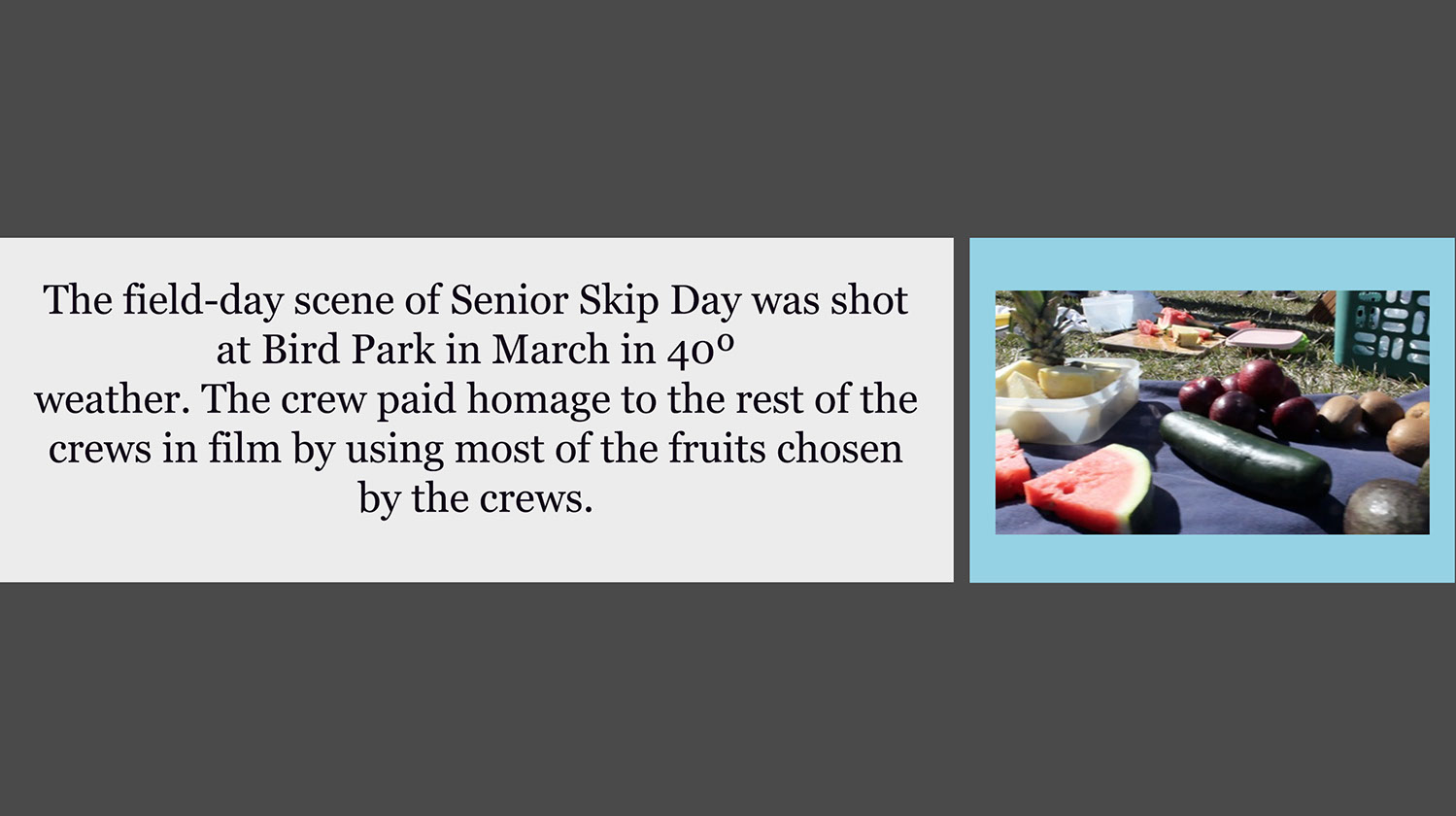 The field-day scene of Senior Skip Day was shot at Bird Park in March in 40° weather. The crew paid homage to the rest of the crews in film by using most of the fruits chosen by the crews.